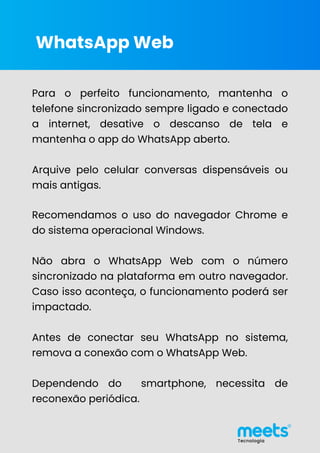 WhatsApp Web

Para o perfeito funcionamento, mantenha o telefone sincronizado sempre ligado e conectado a internet, desative o descanso de tela e mantenha o app do WhatsApp aberto.

Arquive pelo celular conversas dispensáveis ou mais antigas.

Recomendamos o uso do navegador Chrome e do sistema operacional Windows.

Não abra o WhatsApp Web com o número sincronizado na plataforma em outro navegador. Caso isso aconteça, o funcionamento poderá ser impactado.

Antes de conectar seu WhatsApp no sistema, remova a conexão com o WhatsApp Web.

Dependendo do smartphone, necessita de reconexão periódica.

meets
Tecnologia